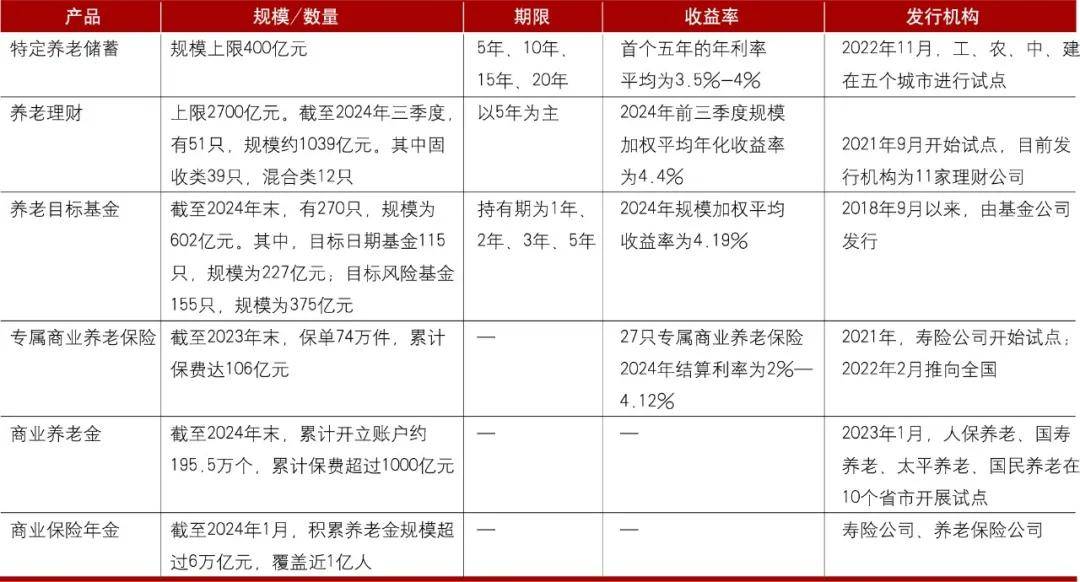 | 产品 | 规模/数量 | 期限 | 收益率 | 发行机构 |
|---|---|---|---|---|
| 特定养老储蓄 | 规模上限400亿元 | 5年、10年、15年、20年 | 首个五年的年利率平均为3.5%-4% | 2022年11月，工、农、中、建在五个城市进行试点 |
| 养老理财 | 上限2700亿元。截至2024年三季度，有51只，规模约1039亿元。其中固收类39只，混合类12只 | 以5年为主 | 2024年前三季度规模加权平均年化收益率为4.4% | 2021年9月开始试点，目前发行机构为11家理财公司 |
| 养老目标基金 | 截至2024年末，有270只，规模为602亿元。其中，目标日期基金115只，规模为227亿元；目标风险基金155只，规模为375亿元 | 持有期为1年、2年、3年、5年 | 2024年规模加权平均收益率为4.19% | 2018年9月以来，由基金公司发行 |
| 专属商业养老保险 | 截至2023年末，保单74万件，累计保费达106亿元 | — | 27只专属商业养老保险2024年结算利率为2%—4.12% | 2021年，寿险公司开始试点；2022年2月推向全国 |
| 商业养老金 | 截至2024年末，累计开立账户约195.5万个，累计保费超过1000亿元 | — | — | 2023年1月，人保养老、国寿养老、太平养老、国民养老在10个省市开展试点 |
| 商业保险年金 | 截至2024年1月，积累养老金规模超过6万亿元，覆盖近1亿人 | — | — | 寿险公司、养老保险公司 |